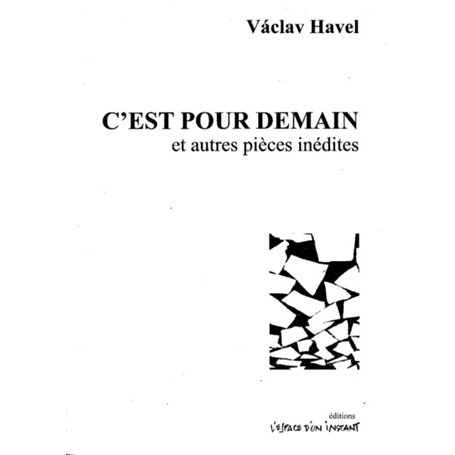 Václav Havel

C'EST POUR DEMAIN
et autres pièces inédites

éditions
L'ESPACE D'UN INSTANT